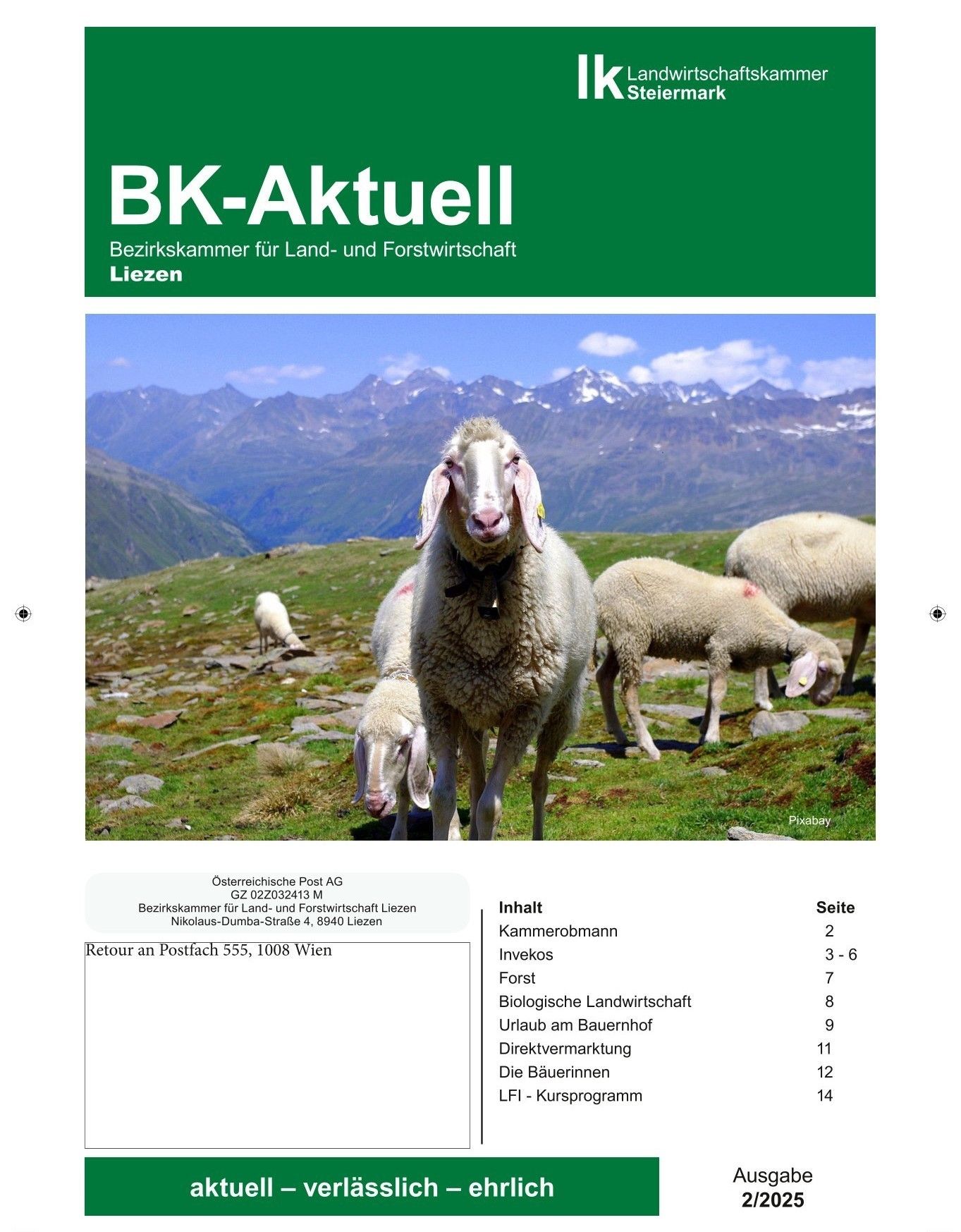 lk Landwirtschaftskammer Steiermark

BK-Aktuell
Bezirkskammer für Land- und Forstwirtschaft
Liezen

Pixabay

Österreichische Post AG
GZ 02Z032413 M
Bezirkskammer für Land- und Forstwirtschaft Liezen
Nikolaus-Dumba-Straße 4, 8940 Liezen

Retour an Postfach 555, 1008 Wien

| Inhalt | Seite |
|---|---|
| Kammerobmann | 2 |
| Invekos | 3 - 6 |
| Forst | 7 |
| Biologische Landwirtschaft | 8 |
| Urlaub am Bauernhof | 9 |
| Direktvermarktung | 11 |
| Die Bäuerinnen | 12 |
| LFI - Kursprogramm | 14 |

aktuell – verlässlich – ehrlich

Ausgabe
2/2025